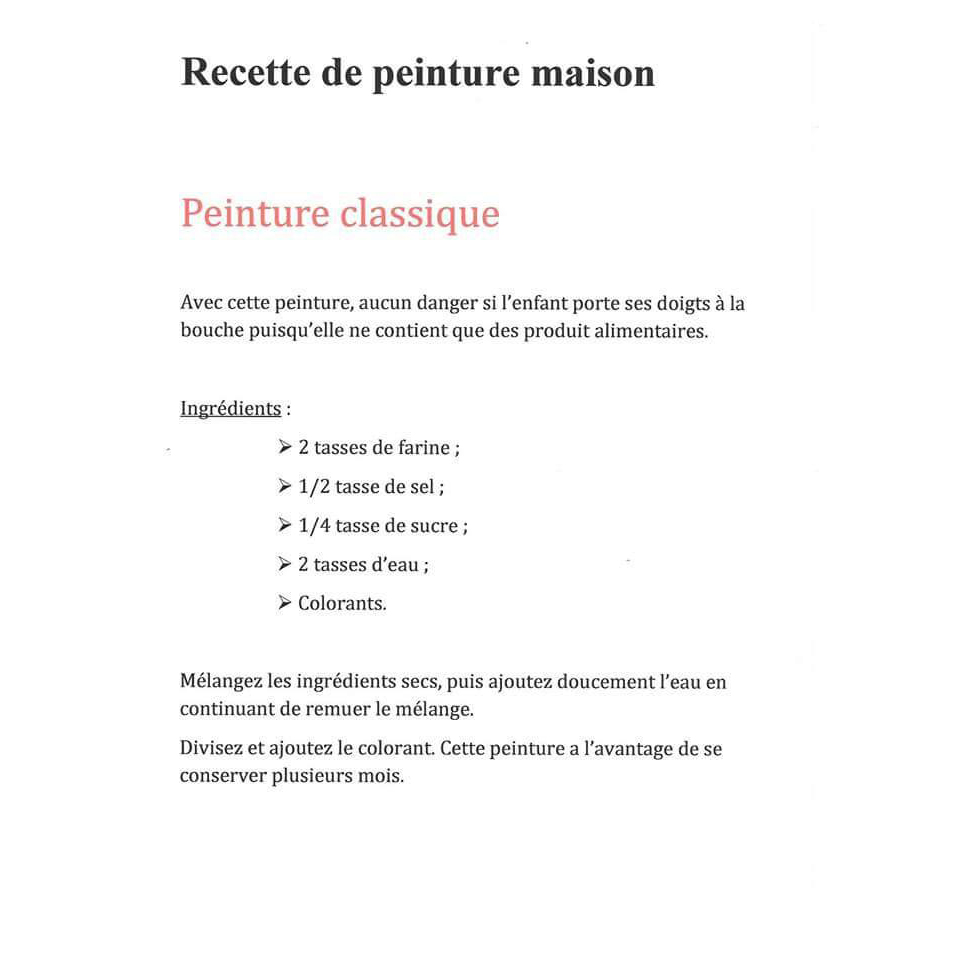 Recette de peinture maison

Peinture classique

Avec cette peinture, aucun danger si l'enfant porte ses doigts à la bouche puisqu'elle ne contient que des produit alimentaires.

Ingrédients :

➢ 2 tasses de farine ;
➢ 1/2 tasse de sel ;
➢ 1/4 tasse de sucre ;
➢ 2 tasses d'eau ;
➢ Colorants.

Mélangez les ingrédients secs, puis ajoutez doucement l'eau en continuant de remuer le mélange.

Divisez et ajoutez le colorant. Cette peinture a l'avantage de se conserver plusieurs mois.